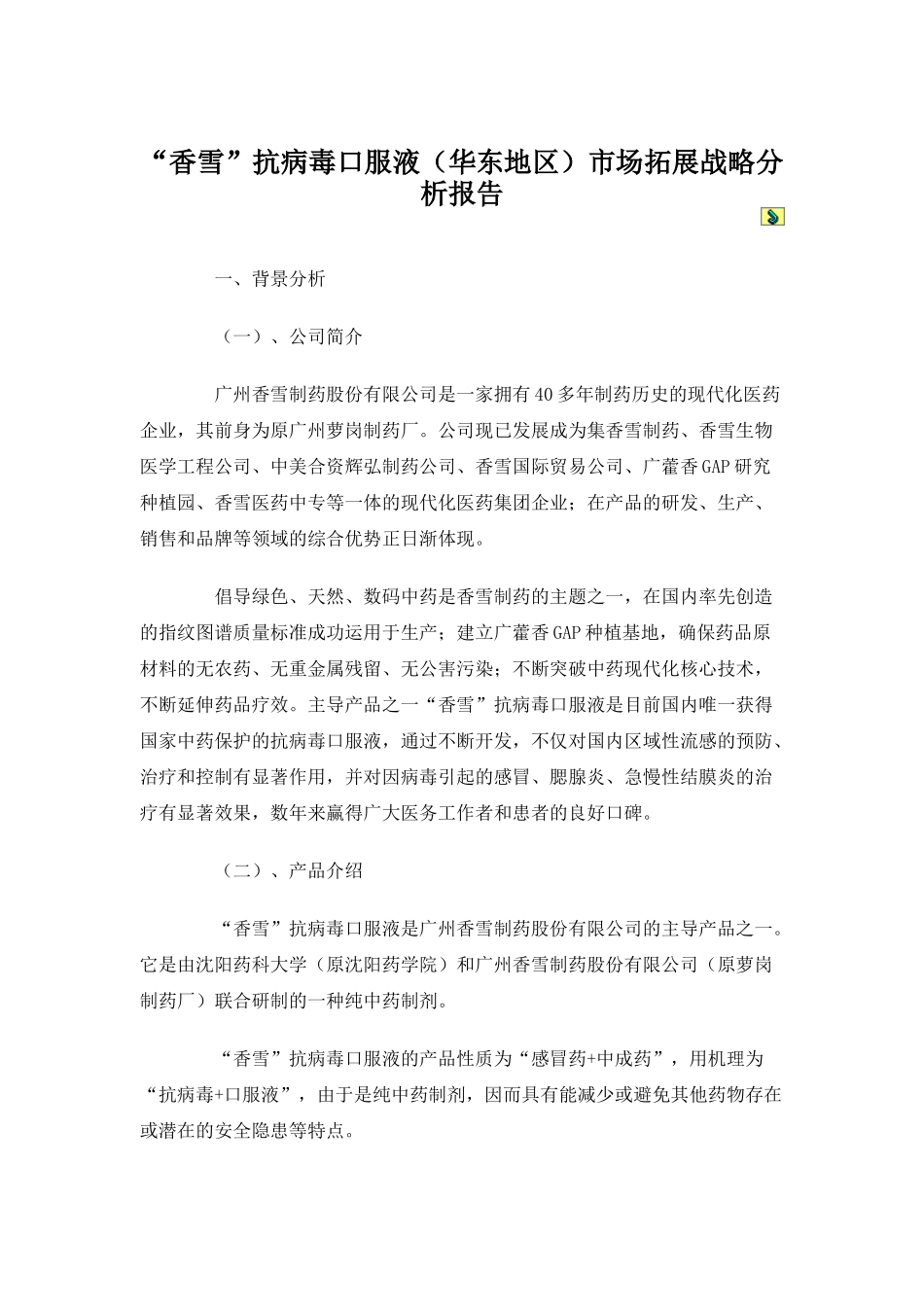 “香雪”抗病毒口服液（华东地区）市场拓展战略分析报告

一、背景分析

（一）、公司简介

广州香雪制药股份有限公司是一家拥有40多年制药历史的现代化医药企业，其前身为原广州萝岗制药厂。公司现已发展成为集香雪制药、香雪生物医学工程公司、中美合资辉弘制药公司、香雪国际贸易公司、广藿香GAP研究种植园、香雪医药中专等一体的现代化医药集团企业；在产品的研发、生产、销售和品牌等领域的综合优势正日渐体现。

倡导绿色、天然、数码中药是香雪制药的主题之一，在国内率先创造的指纹图谱质量标准成功运用于生产；建立广藿香GAP种植基地，确保药品原材料的无农药、无重金属残留、无公害污染；不断突破中药现代化核心技术，不断延伸药品疗效。主导产品之一“香雪”抗病毒口服液是目前国内唯一获得国家中药保护的抗病毒口服液，通过不断开发，不仅对国内区域性流感的预防、治疗和控制有显著作用，并对因病毒引起的感冒、腮腺炎、急慢性结膜炎的治疗有显著效果，数年来赢得广大医务工作者和患者的良好口碑。

（二）、产品介绍

“香雪”抗病毒口服液是广州香雪制药股份有限公司的主导产品之一。它是由沈阳药科大学（原沈阳药学院）和广州香雪制药股份有限公司（原萝岗制药厂）联合研制的一种纯中药制剂。

“香雪”抗病毒口服液的产品性质为“感冒药+中成药”，用机理为“抗病毒+口服液”，由于是纯中药制剂，因而具有能减少或避免其他药物存在或潜在的安全隐患等特点。